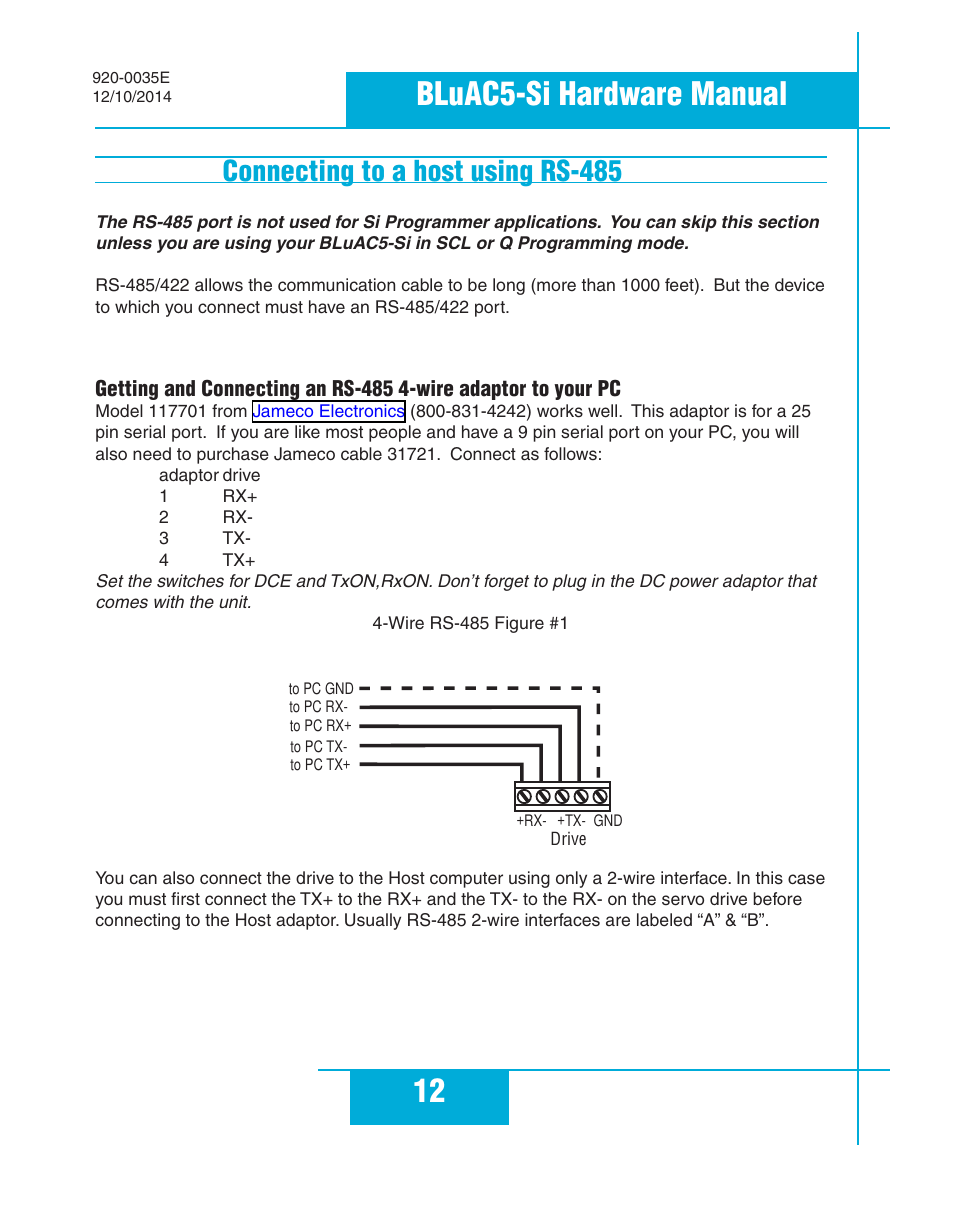 920-0035E
12/10/2014

BLuAC5-Si Hardware Manual

Connecting to a host using RS-485

The RS-485 port is not used for Si Programmer applications. You can skip this section unless you are using your BLuAC5-Si in SCL or Q Programming mode.

RS-485/422 allows the communication cable to be long (more than 1000 feet). But the device to which you connect must have an RS-485/422 port.

Getting and Connecting an RS-485 4-wire adaptor to your PC
Model 117701 from Jameco Electronics (800-831-4242) works well. This adaptor is for a 25 pin serial port. If you are like most people and have a 9 pin serial port on your PC, you will also need to purchase Jameco cable 31721. Connect as follows:

| adaptor | drive |
|---|---|
| 1 | RX+ |
| 2 | RX- |
| 3 | TX- |
| 4 | TX+ |

Set the switches for DCE and TxON,RxON. Don't forget to plug in the DC power adaptor that comes with the unit.

4-Wire RS-485 Figure #1

to PC GND
to PC RX-
to PC RX+
to PC TX-
to PC TX+

+RX- +TX- GND
Drive

You can also connect the drive to the Host computer using only a 2-wire interface. In this case you must first connect the TX+ to the RX+ and the TX- to the RX- on the servo drive before connecting to the Host adaptor. Usually RS-485 2-wire interfaces are labeled “A” & “B”.

12